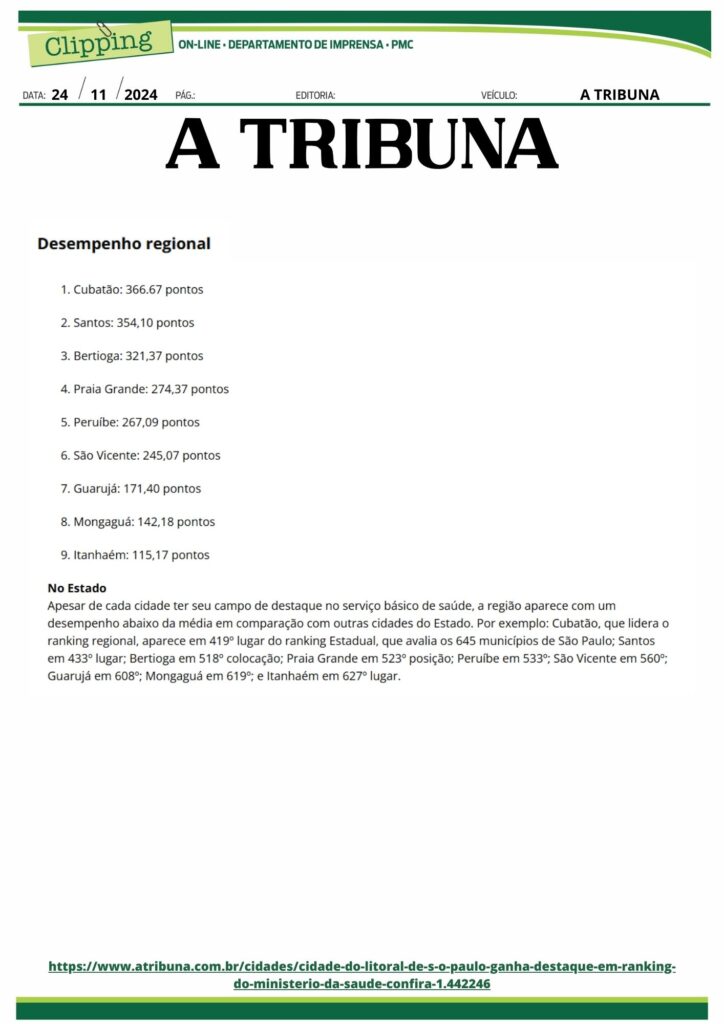 Clipping ON-LINE • DEPARTAMENTO DE IMPRENSA • PMC

DATA: 24 / 11 / 2024 PÁG.: EDITORIA: VEÍCULO: A TRIBUNA

A TRIBUNA

Desempenho regional

1. Cubatão: 366.67 pontos

2. Santos: 354,10 pontos

3. Bertioga: 321,37 pontos

4. Praia Grande: 274,37 pontos

5. Peruíbe: 267,09 pontos

6. São Vicente: 245,07 pontos

7. Guarujá: 171,40 pontos

8. Mongaguá: 142,18 pontos

9. Itanhaém: 115,17 pontos

No Estado
Apesar de cada cidade ter seu campo de destaque no serviço básico de saúde, a região aparece com um desempenho abaixo da média em comparação com outras cidades do Estado. Por exemplo: Cubatão, que lidera o ranking regional, aparece em 419º lugar do ranking Estadual, que avalia os 645 municípios de São Paulo; Santos em 433º lugar; Bertioga em 518º colocação; Praia Grande em 523º posição; Peruíbe em 533º; São Vicente em 560º; Guarujá em 608º; Mongaguá em 619º; e Itanhaém em 627º lugar.

https://www.atribuna.com.br/cidades/cidade-do-litoral-de-s-o-paulo-ganha-destaque-em-ranking-do-ministerio-da-saude-confira-1.442246